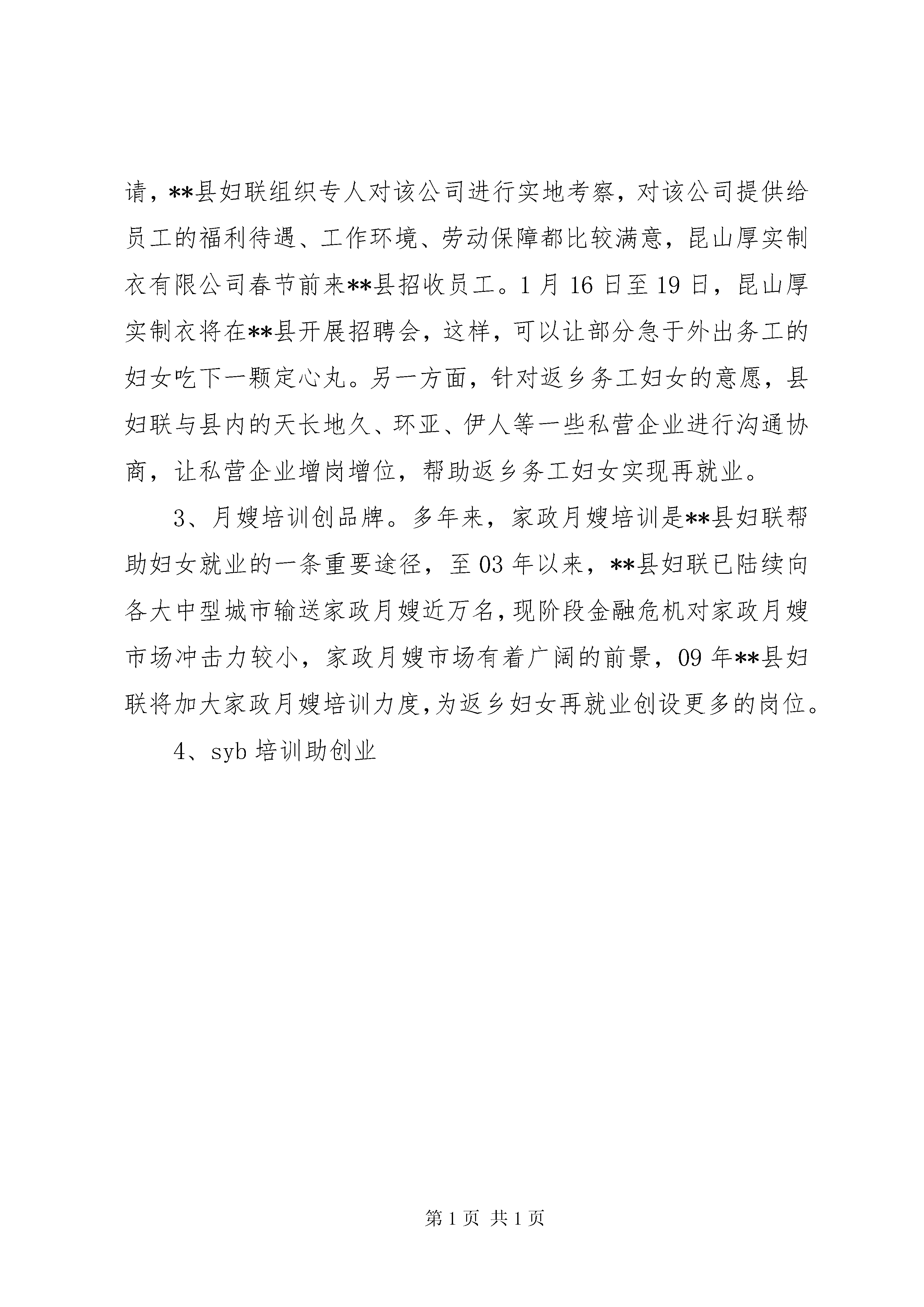 请，**县妇联组织专人对该公司进行实地考察，对该公司提供给员工的福利待遇、工作环境、劳动保障都比较满意，昆山厚实制衣有限公司春节前来**县招收员工。1月16日至19日，昆山厚实制衣将在**县开展招聘会，这样，可以让部分急于外出务工的妇女吃下一颗定心丸。另一方面，针对返乡务工妇女的意愿，县妇联与县内的天长地久、环亚、伊人等一些私营企业进行沟通协商，让私营企业增岗增位，帮助返乡务工妇女实现再就业。

3、月嫂培训创品牌。多年来，家政月嫂培训是**县妇联帮助妇女就业的一条重要途径，至03年以来，**县妇联已陆续向各大中型城市输送家政月嫂近万名，现阶段金融危机对家政月嫂市场冲击力较小，家政月嫂市场有着广阔的前景，09年**县妇联将加大家政月嫂培训力度，为返乡妇女再就业创设更多的岗位。

4、syb培训助创业

第1页 共1页